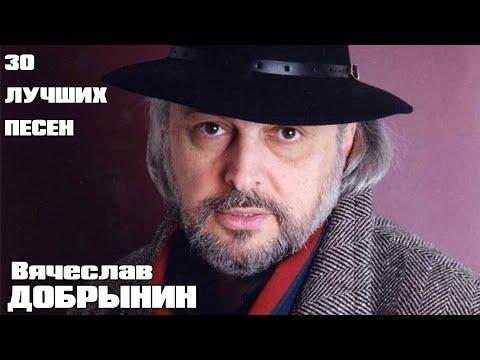 30
ЛУЧШИХ
ПЕСЕН

Вячеслав
ДОБРЫНИН